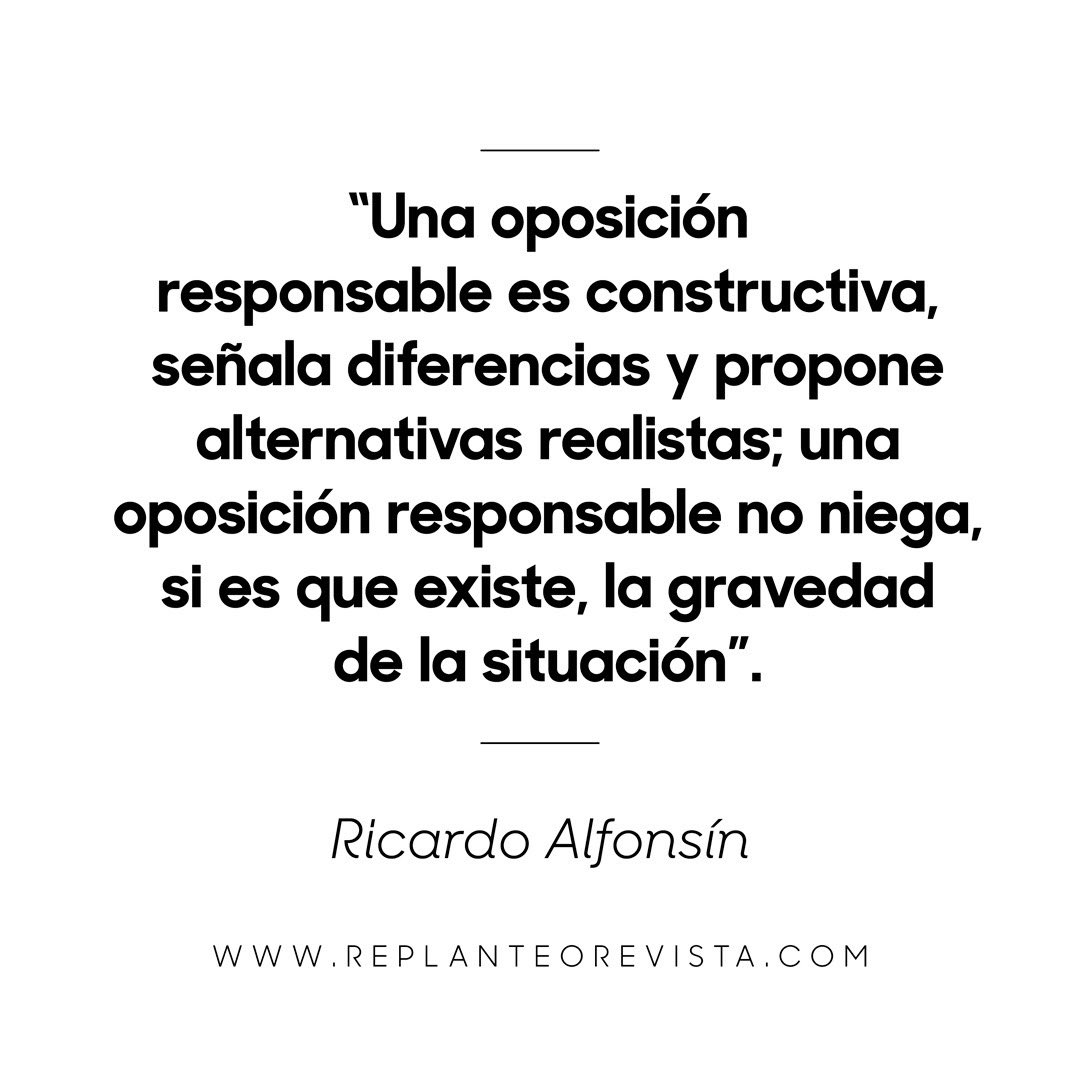 “Una oposición responsable es constructiva, señala diferencias y propone alternativas realistas; una oposición responsable no niega, si es que existe, la gravedad de la situación”.

Ricardo Alfonsín

WWW.REPLANTEOREVISTA.COM